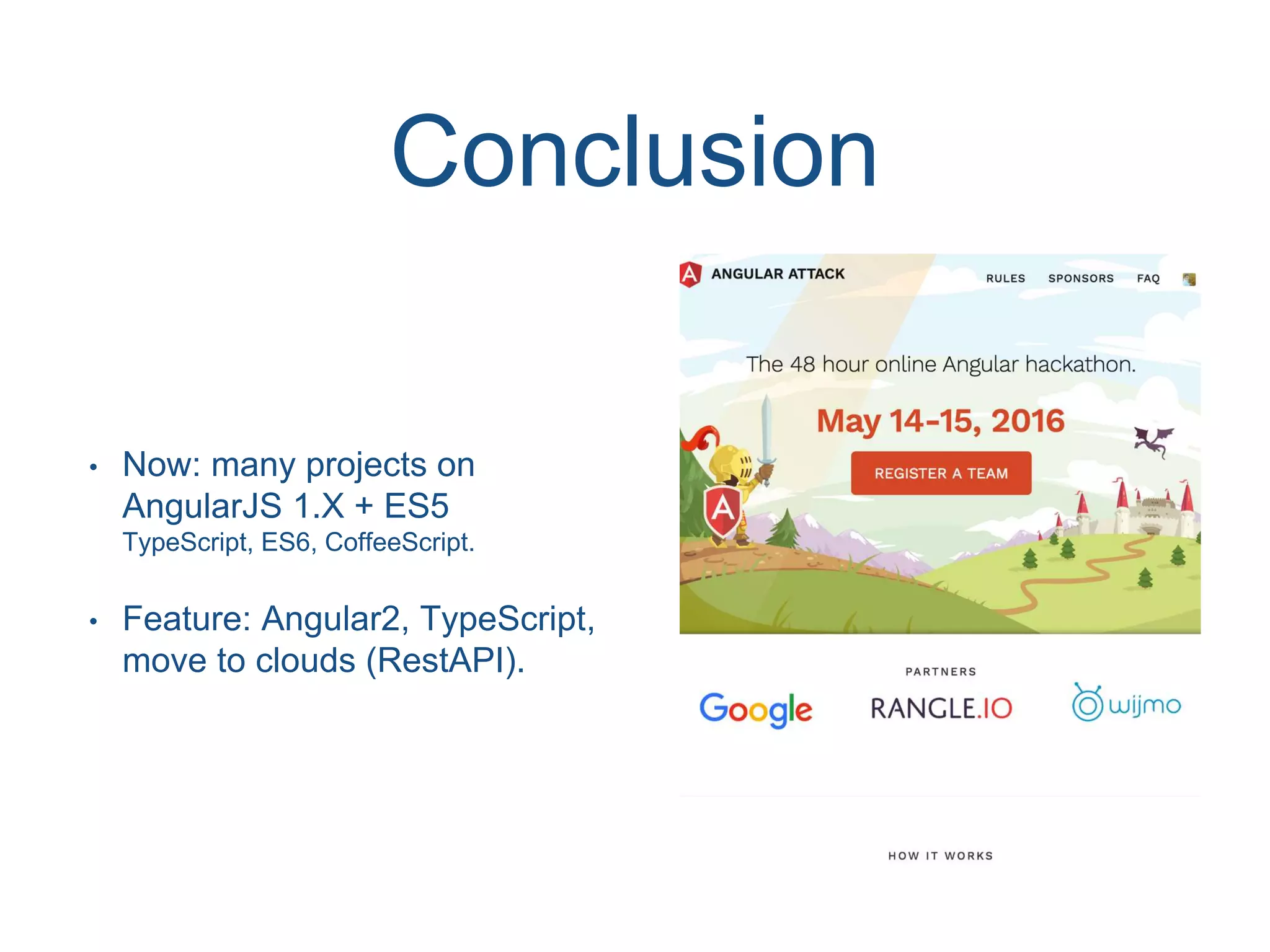 Conclusion

• Now: many projects on AngularJS 1.X + ES5
TypeScript, ES6, CoffeeScript.

• Feature: Angular2, TypeScript, move to clouds (RestAPI).

A ANGULAR ATTACK RULES SPONSORS FAQ

The 48 hour online Angular hackathon.

May 14-15, 2016

REGISTER A TEAM

A

PARTNERS

Google RANGLE.IO wijmo

HOW IT WORKS